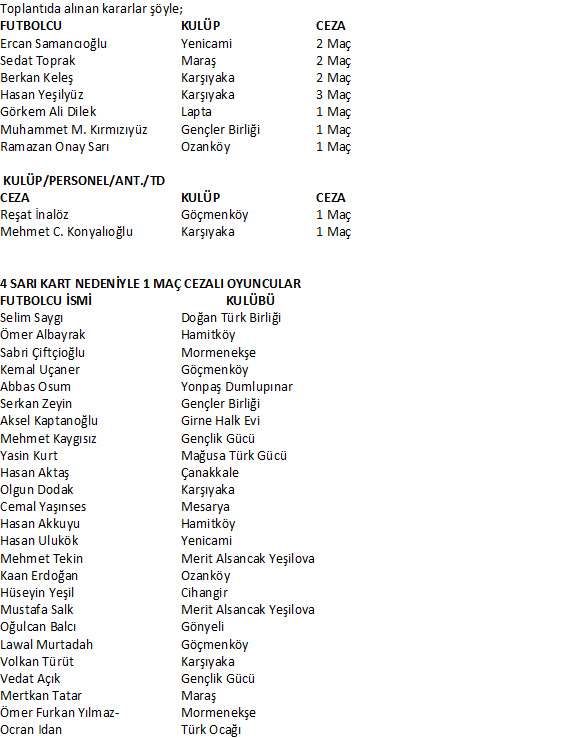 Toplantıda alınan kararlar şöyle;

| FUTBOLCU | KULÜP | CEZA |
|---|---|---|
| Ercan Samancıoğlu | Yenicami | 2 Maç |
| Sedat Toprak | Maraş | 2 Maç |
| Berkan Keleş | Karşıyaka | 2 Maç |
| Hasan Yeşilyüz | Karşıyaka | 3 Maç |
| Görkem Ali Dilek | Lapta | 1 Maç |
| Muhammet M. Kırmızıyüz | Gençler Birliği | 1 Maç |
| Ramazan Onay Sarı | Ozanköy | 1 Maç |

KULÜP/PERSONEL/ANT./TD

| CEZA | KULÜP | CEZA |
|---|---|---|
| Reşat İnalöz | Göçmenköy | 1 Maç |
| Mehmet C. Konyalıoğlu | Karşıyaka | 1 Maç |

4 SARI KART NEDENİYLE 1 MAÇ CEZALI OYUNCULAR

| FUTBOLCU İSMİ | KULÜBÜ |
|---|---|
| Selim Saygı | Doğan Türk Birliği |
| Ömer Albayrak | Hamitköy |
| Sabri Çiftçioğlu | Mormenekşe |
| Kemal Uçaner | Göçmenköy |
| Abbas Osum | Yonpaş Dumlupınar |
| Serkan Zeyin | Gençler Birliği |
| Aksel Kaptanoğlu | Girne Halk Evi |
| Mehmet Kaygısız | Gençlik Gücü |
| Yasin Kurt | Mağusa Türk Gücü |
| Hasan Aktaş | Çanakkale |
| Olgun Dodak | Karşıyaka |
| Cemal Yaşınses | Mesarya |
| Hasan Akkuyu | Hamitköy |
| Hasan Ulukök | Yenicami |
| Mehmet Tekin | Merit Alsancak Yeşilova |
| Kaan Erdoğan | Ozanköy |
| Hüseyin Yeşil | Cihangir |
| Mustafa Salk | Merit Alsancak Yeşilova |
| Oğulcan Balcı | Gönyeli |
| Lawal Murtadah | Göçmenköy |
| Volkan Türüt | Karşıyaka |
| Vedat Açık | Gençlik Gücü |
| Mertkan Tatar | Maraş |
| Ömer Furkan Yılmaz- | Mormenekşe |
| Ocran Idan | Türk Ocağı |